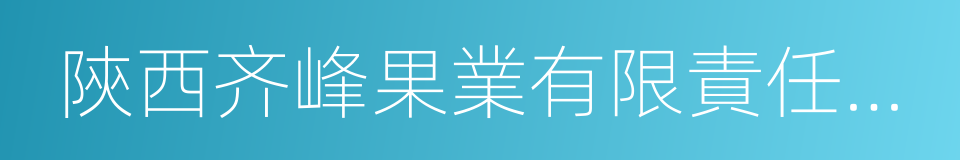 陝西齐峰果業有限責任...